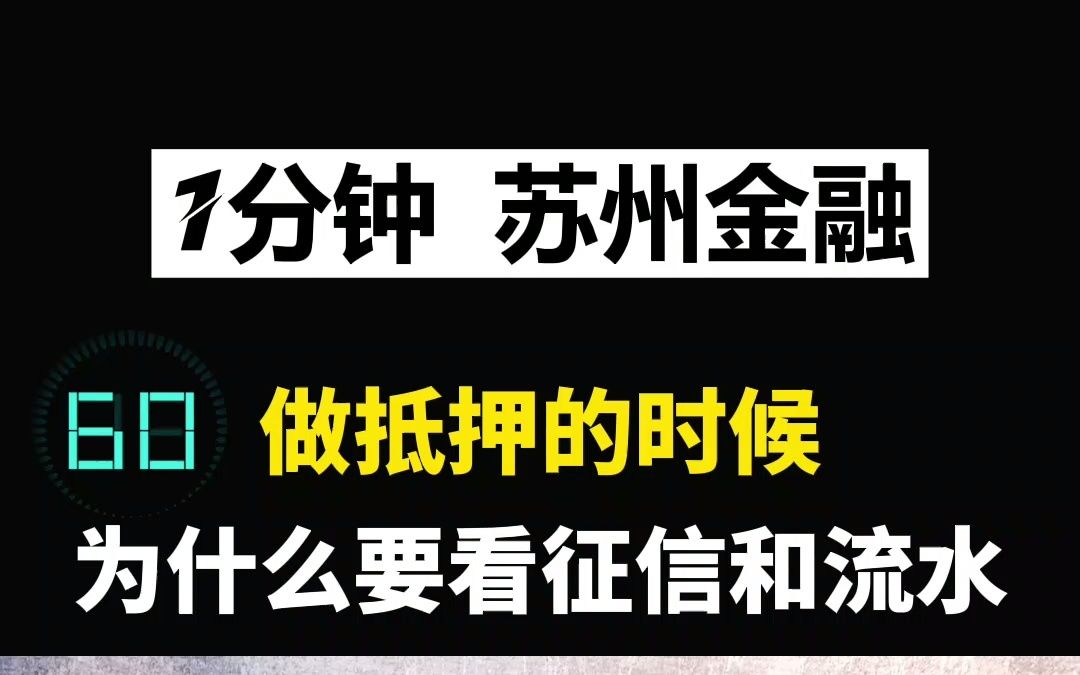 1分钟 苏州金融

60 做抵押的时候

为什么要看征信和流水